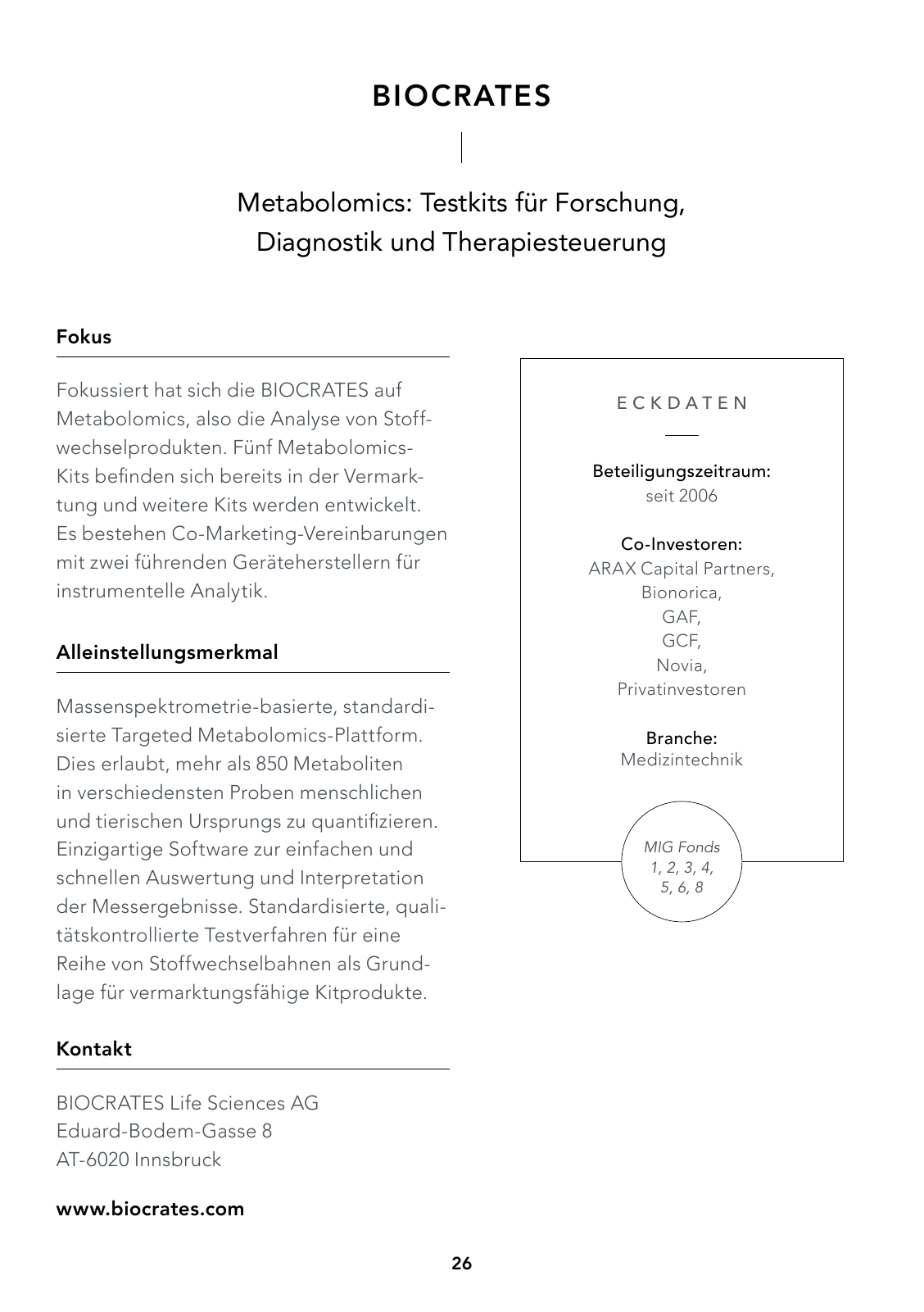 BIOCRATES

Metabolomics: Testkits für Forschung, Diagnostik und Therapiesteuerung

Fokus

Fokussiert hat sich die BIOCRATES auf Metabolomics, also die Analyse von Stoffwechselprodukten. Fünf Metabolomics-Kits befinden sich bereits in der Vermarktung und weitere Kits werden entwickelt. Es bestehen Co-Marketing-Vereinbarungen mit zwei führenden Geräteherstellern für instrumentelle Analytik.

Alleinstellungsmerkmal

Massenspektrometrie-basierte, standardisierte Targeted Metabolomics-Plattform. Dies erlaubt, mehr als 850 Metaboliten in verschiedensten Proben menschlichen und tierischen Ursprungs zu quantifizieren. Einzigartige Software zur einfachen und schnellen Auswertung und Interpretation der Messergebnisse. Standardisierte, qualitätskontrollierte Testverfahren für eine Reihe von Stoffwechselbahnen als Grundlage für vermarktungsfähige Kitprodukte.

Kontakt

BIOCRATES Life Sciences AG
Eduard-Bodem-Gasse 8
AT-6020 Innsbruck

www.biocrates.com

ECKDATEN

Beteiligungszeitraum:
seit 2006

Co-Investoren:
ARAX Capital Partners,
Bionorica,
GAF,
GCF,
Novia,
Privatinvestoren

Branche:
Medizintechnik

MIG Fonds
1, 2, 3, 4,
5, 6, 8

26